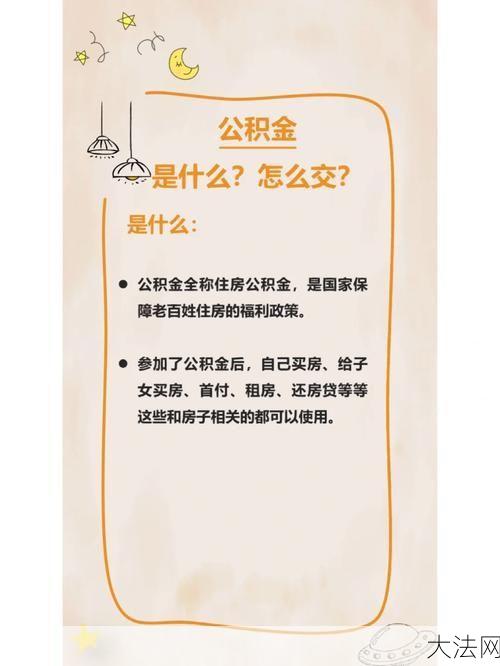 公积金

是什么？怎么交？

是什么：

● 公积金全称住房公积金，是国家保障老百姓住房的福利政策。

● 参加了公积金后，自己买房、给子女买房、首付、租房、还房贷等等这些和房子相关的都可以使用。

大法网